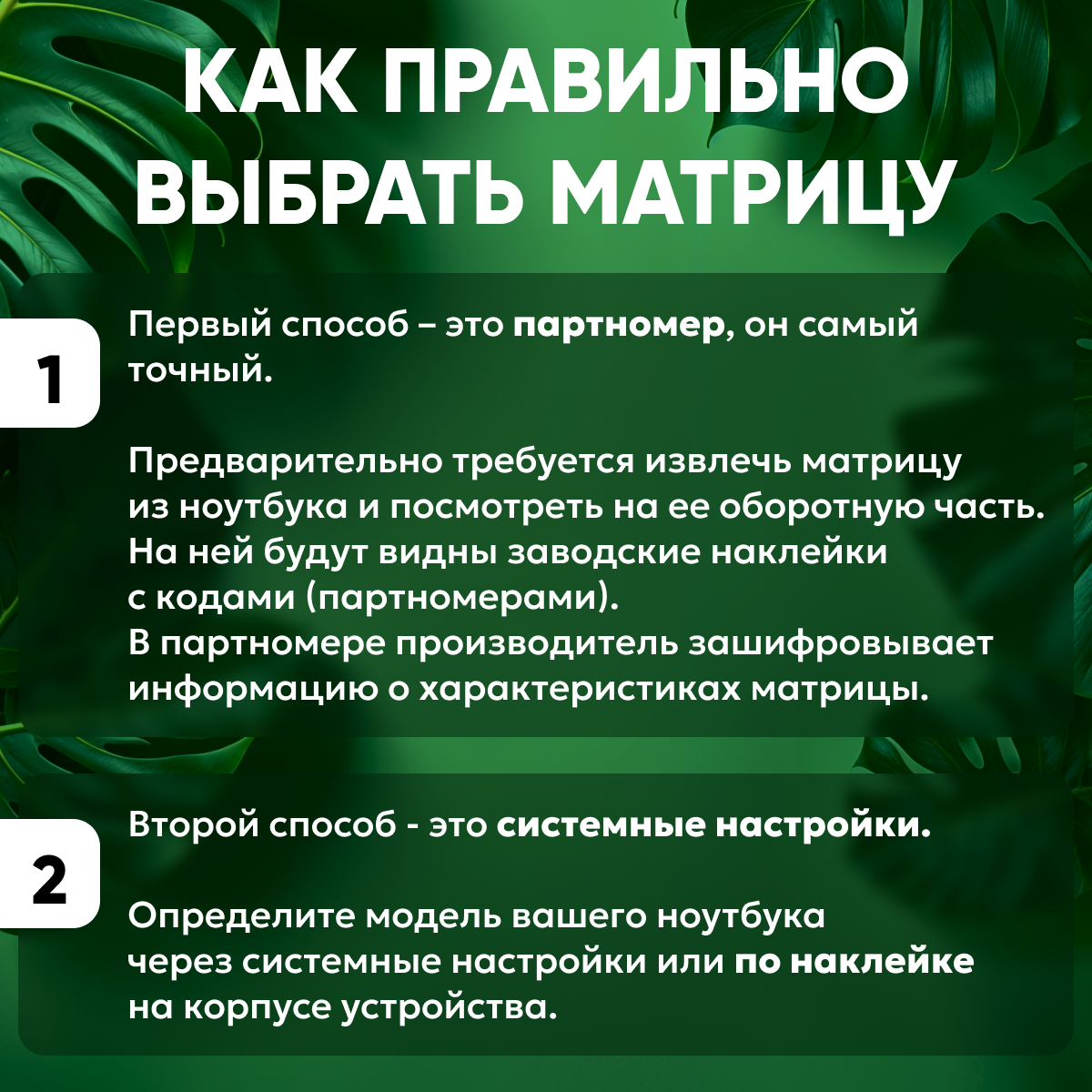 КАК ПРАВИЛЬНО
ВЫБРАТЬ МАТРИЦУ

1

Первый способ – это партномер, он самый точный.

Предварительно требуется извлечь матрицу из ноутбука и посмотреть на ее оборотную часть. На ней будут видны заводские наклейки с кодами (партномерами).
В партномере производитель зашифровывает информацию о характеристиках матрицы.

2

Второй способ - это системные настройки.

Определите модель вашего ноутбука через системные настройки или по наклейке на корпусе устройства.